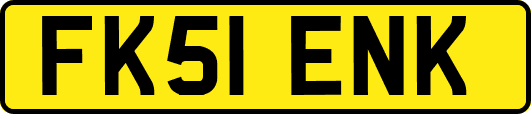 FK51 ENK